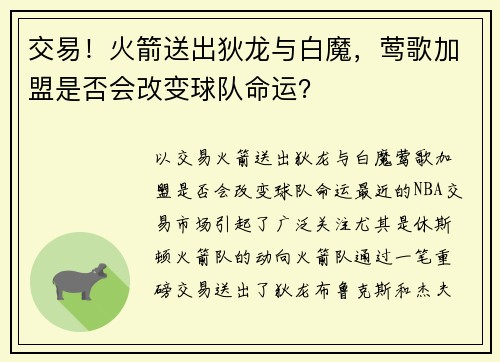 交易！火箭送出狄龙与白魔，莺歌加盟是否会改变球队命运？

以交易火箭送出狄龙与白魔莺歌加盟是否会改变球队命运最近的NBA交易市场引起了广泛关注尤其是休斯顿火箭队的动向火箭队通过一笔重磅交易送出了狄龙布鲁克斯和杰夫